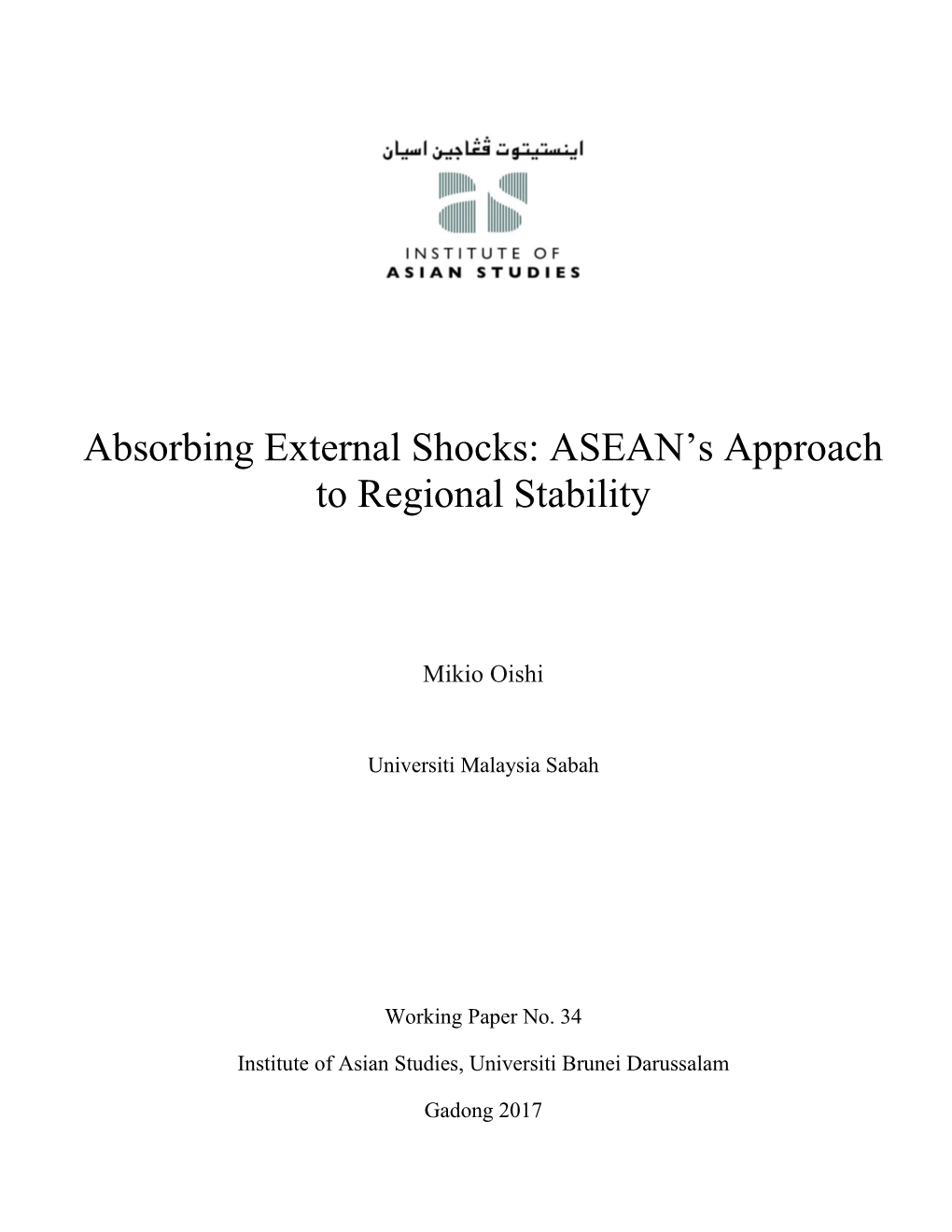 اينستيتوت ڤڠاجين اسيان

INSTITUTE OF
ASIAN STUDIES

Absorbing External Shocks: ASEAN's Approach to Regional Stability

Mikio Oishi

Universiti Malaysia Sabah

Working Paper No. 34

Institute of Asian Studies, Universiti Brunei Darussalam

Gadong 2017